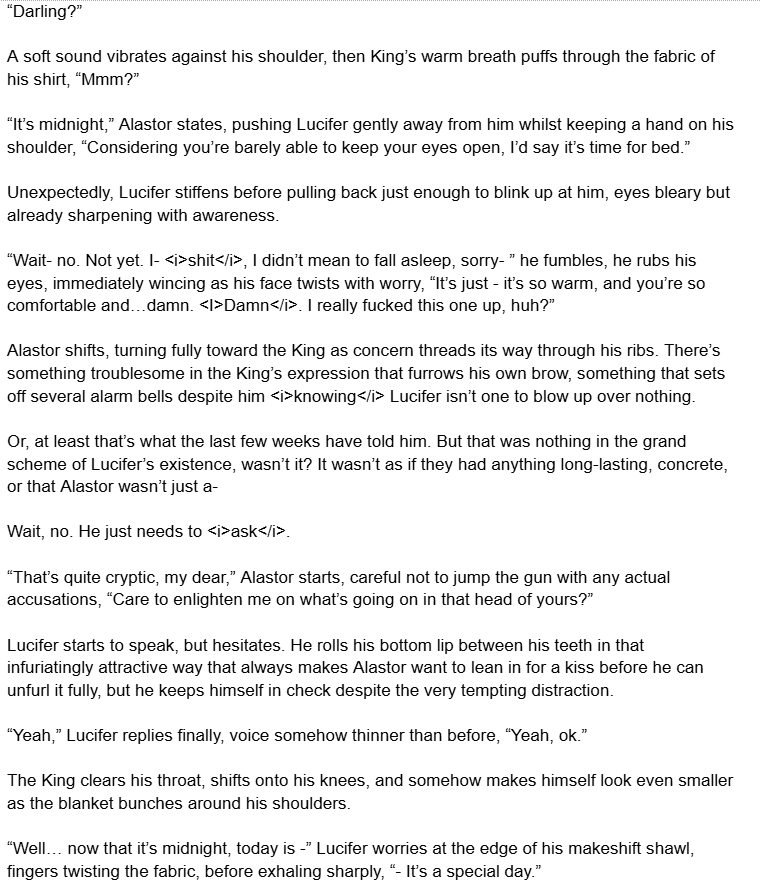 “Darling?”

A soft sound vibrates against his shoulder, then King’s warm breath puffs through the fabric of his shirt, “Mmm?”

“It’s midnight,” Alastor states, pushing Lucifer gently away from him whilst keeping a hand on his shoulder, “Considering you’re barely able to keep your eyes open, I’d say it’s time for bed.”

Unexpectedly, Lucifer stiffens before pulling back just enough to blink up at him, eyes bleary but already sharpening with awareness.

“Wait- no. Not yet. I- <i>shit</i>, I didn’t mean to fall asleep, sorry- ” he fumbles, he rubs his eyes, immediately wincing as his face twists with worry, “It’s just - it’s so warm, and you’re so comfortable and…damn. <I>Damn</i>. I really fucked this one up, huh?”

Alastor shifts, turning fully toward the King as concern threads its way through his ribs. There’s something troublesome in the King’s expression that furrows his own brow, something that sets off several alarm bells despite him <i>knowing</i> Lucifer isn’t one to blow up over nothing.

Or, at least that’s what the last few weeks have told him. But that was nothing in the grand scheme of Lucifer’s existence, wasn’t it? It wasn’t as if they had anything long-lasting, concrete, or that Alastor wasn’t just a-

Wait, no. He just needs to <i>ask</i>.

“That’s quite cryptic, my dear,” Alastor starts, careful not to jump the gun with any actual accusations, “Care to enlighten me on what’s going on in that head of yours?”

Lucifer starts to speak, but hesitates. He rolls his bottom lip between his teeth in that infuriatingly attractive way that always makes Alastor want to lean in for a kiss before he can unfurl it fully, but he keeps himself in check despite the very tempting distraction.

“Yeah,” Lucifer replies finally, voice somehow thinner than before, “Yeah, ok.”

The King clears his throat, shifts onto his knees, and somehow makes himself look even smaller as the blanket bunches around his shoulders.

“Well… now that it’s midnight, today is -” Lucifer worries at the edge of his makeshift shawl, fingers twisting the fabric, before exhaling sharply, “- It’s a special day.”